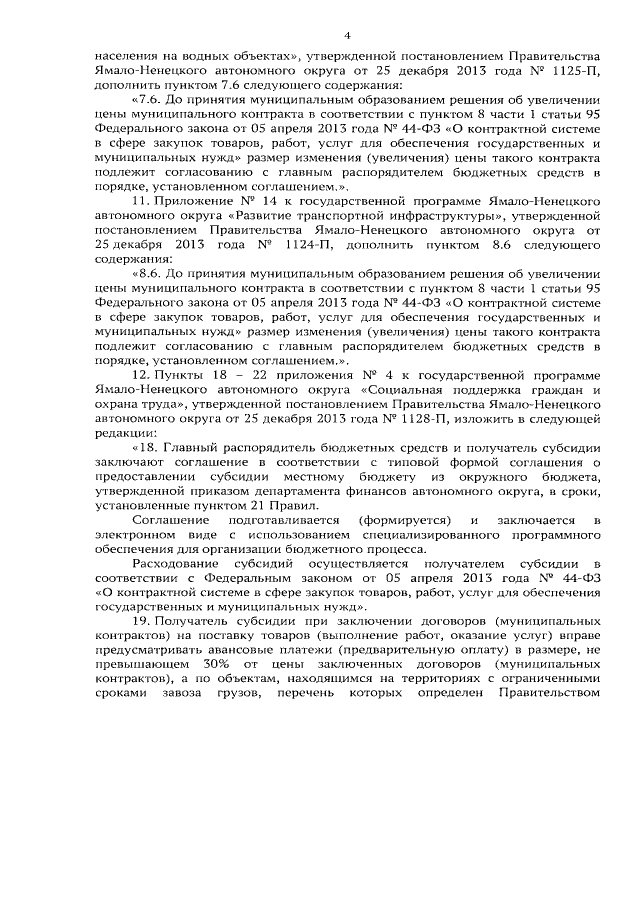 4

населения на водных объектах», утвержденной постановлением Правительства Ямало-Ненецкого автономного округа от 25 декабря 2013 года № 1125-П, дополнить пунктом 7.6 следующего содержания:

«7.6. До принятия муниципальным образованием решения об увеличении цены муниципального контракта в соответствии с пунктом 8 части 1 статьи 95 Федерального закона от 05 апреля 2013 года № 44-ФЗ «О контрактной системе в сфере закупок товаров, работ, услуг для обеспечения государственных и муниципальных нужд» размер изменения (увеличения) цены такого контракта подлежит согласованию с главным распорядителем бюджетных средств в порядке, установленном соглашением.».

11. Приложение № 14 к государственной программе Ямало-Ненецкого автономного округа «Развитие транспортной инфраструктуры», утвержденной постановлением Правительства Ямало-Ненецкого автономного округа от 25 декабря 2013 года № 1124-П, дополнить пунктом 8.6 следующего содержания:

«8.6. До принятия муниципальным образованием решения об увеличении цены муниципального контракта в соответствии с пунктом 8 части 1 статьи 95 Федерального закона от 05 апреля 2013 года № 44-ФЗ «О контрактной системе в сфере закупок товаров, работ, услуг для обеспечения государственных и муниципальных нужд» размер изменения (увеличения) цены такого контракта подлежит согласованию с главным распорядителем бюджетных средств в порядке, установленном соглашением.».

12. Пункты 18 – 22 приложения № 4 к государственной программе Ямало-Ненецкого автономного округа «Социальная поддержка граждан и охрана труда», утвержденной постановлением Правительства Ямало-Ненецкого автономного округа от 25 декабря 2013 года № 1128-П, изложить в следующей редакции:

«18. Главный распорядитель бюджетных средств и получатель субсидии заключают соглашение в соответствии с типовой формой соглашения о предоставлении субсидии местному бюджету из окружного бюджета, утвержденной приказом департамента финансов автономного округа, в сроки, установленные пунктом 21 Правил.

Соглашение подготавливается (формируется) и заключается в электронном виде с использованием специализированного программного обеспечения для организации бюджетного процесса.

Расходование субсидий осуществляется получателем субсидии в соответствии с Федеральным законом от 05 апреля 2013 года № 44-ФЗ «О контрактной системе в сфере закупок товаров, работ, услуг для обеспечения государственных и муниципальных нужд».

19. Получатель субсидии при заключении договоров (муниципальных контрактов) на поставку товаров (выполнение работ, оказание услуг) вправе предусматривать авансовые платежи (предварительную оплату) в размере, не превышающем 30% от цены заключенных договоров (муниципальных контрактов), а по объектам, находящимся на территориях с ограниченными сроками завоза грузов, перечень которых определен Правительством